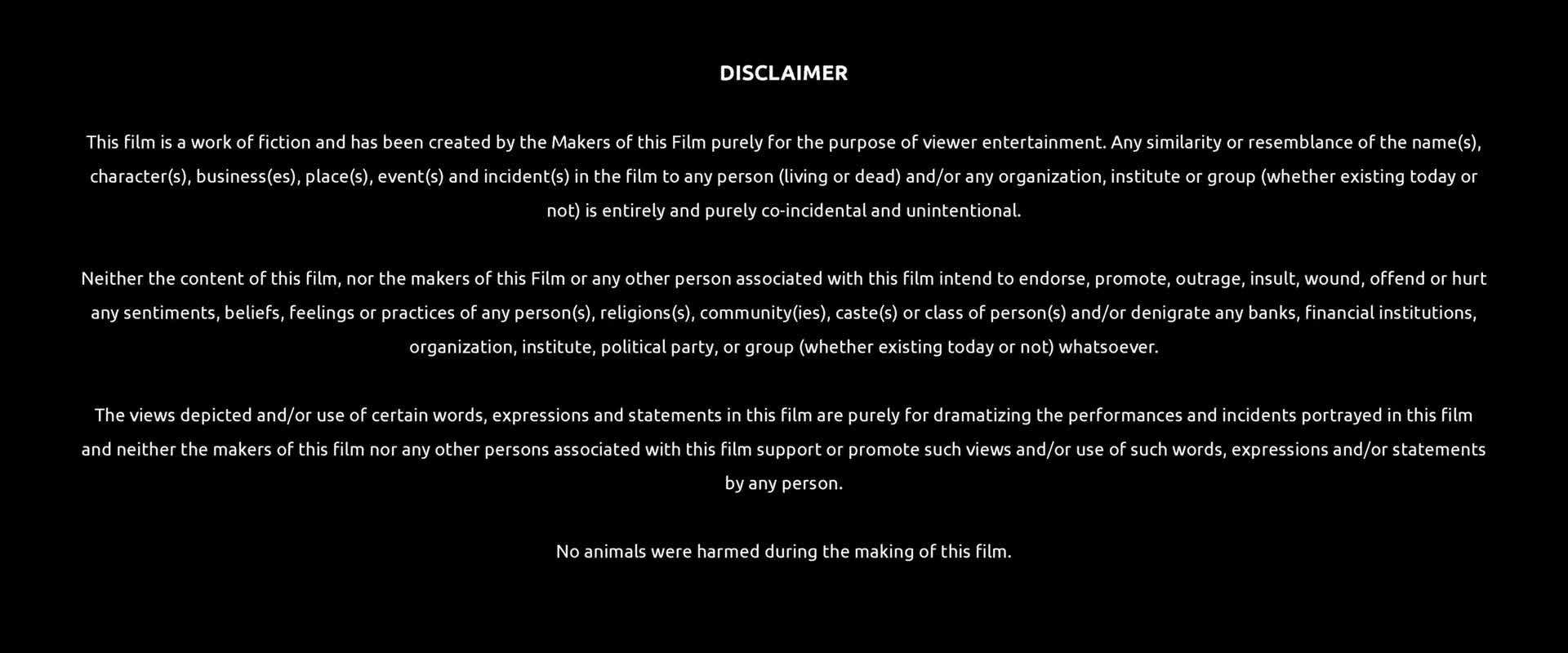 DISCLAIMER

This film is a work of fiction and has been created by the Makers of this Film purely for the purpose of viewer entertainment. Any similarity or resemblance of the name(s), character(s), business(es), place(s), event(s) and incident(s) in the film to any person (living or dead) and/or any organization, institute or group (whether existing today or not) is entirely and purely co-incidental and unintentional.

Neither the content of this film, nor the makers of this Film or any other person associated with this film intend to endorse, promote, outrage, insult, wound, offend or hurt any sentiments, beliefs, feelings or practices of any person(s), religions(s), community(ies), caste(s) or class of person(s) and/or denigrate any banks, financial institutions, organization, institute, political party, or group (whether existing today or not) whatsoever.

The views depicted and/or use of certain words, expressions and statements in this film are purely for dramatizing the performances and incidents portrayed in this film and neither the makers of this film nor any other persons associated with this film support or promote such views and/or use of such words, expressions and/or statements by any person.

No animals were harmed during the making of this film.